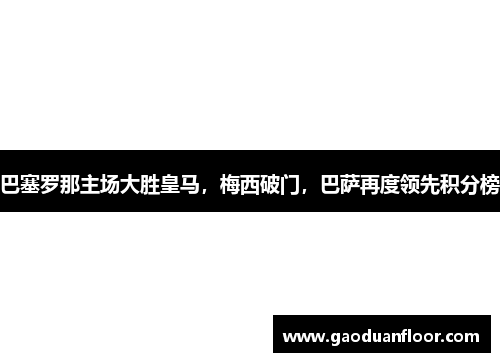 巴塞罗那主场大胜皇马，梅西破门，巴萨再度领先积分榜

www.gaoduanfloor.com